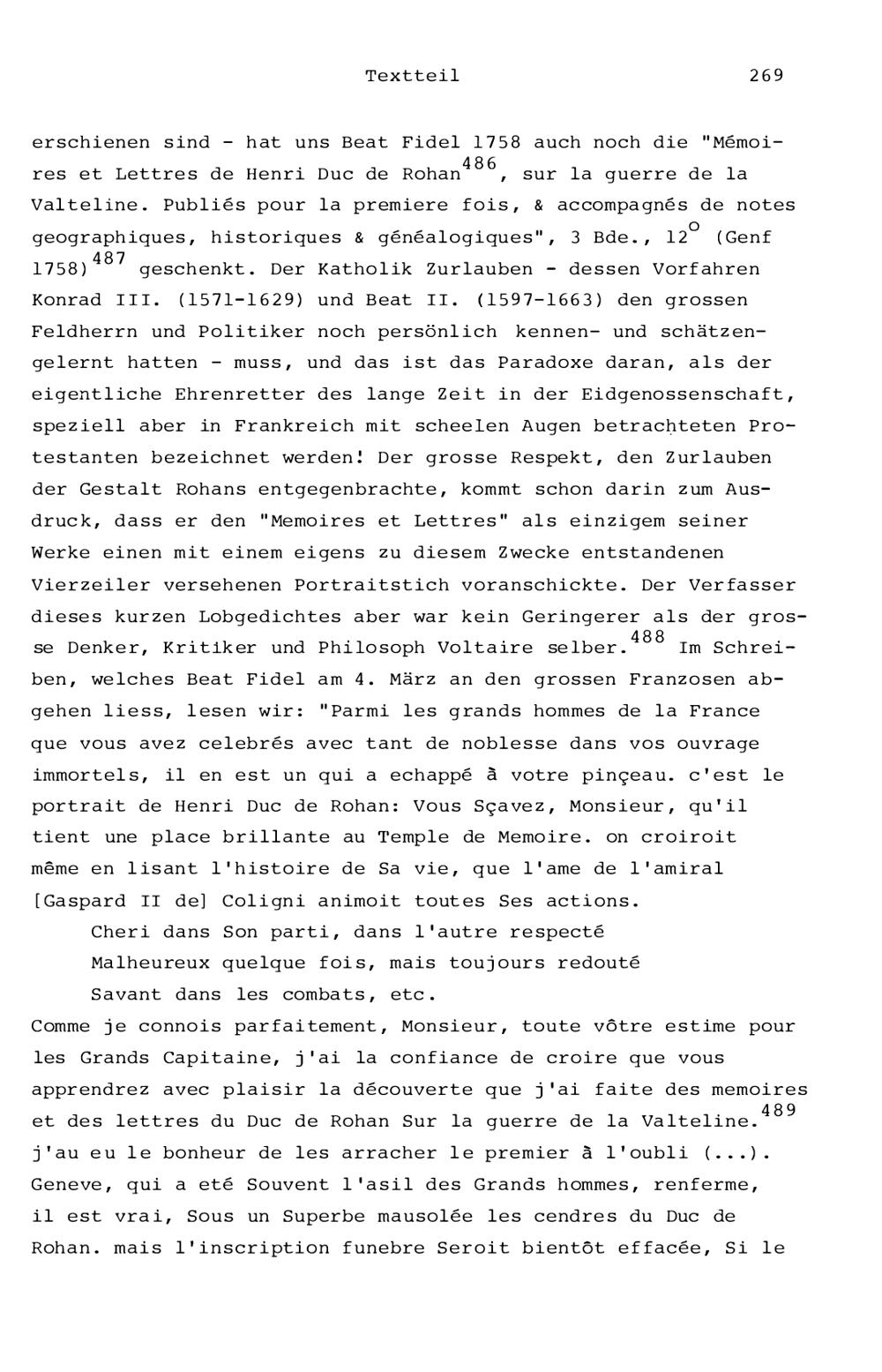 Textteil 269

erschienen sind - hat uns Beat Fidel 1758 auch noch die "Mémoires et Lettres de Henri Duc de Rohan$^{486}$, sur la guerre de la Valteline. Publiés pour la premiere fois, & accompagnés de notes geographiques, historiques & généalogiques", 3 Bde., 12$^{o}$ (Genf 1758)$^{487}$ geschenkt. Der Katholik Zurlauben - dessen Vorfahren Konrad III. (1571-1629) und Beat II. (1597-1663) den grossen Feldherrn und Politiker noch persönlich kennen- und schätzengelernt hatten - muss, und das ist das Paradoxe daran, als der eigentliche Ehrenretter des lange Zeit in der Eidgenossenschaft, speziell aber in Frankreich mit scheelen Augen betrachteten Protestanten bezeichnet werden! Der grosse Respekt, den Zurlauben der Gestalt Rohans entgegenbrachte, kommt schon darin zum Ausdruck, dass er den "Memoires et Lettres" als einzigem seiner Werke einen mit einem eigens zu diesem Zwecke entstandenen Vierzeiler versehenen Portraitstich voranschickte. Der Verfasser dieses kurzen Lobgedichtes aber war kein Geringerer als der grosse Denker, Kritiker und Philosoph Voltaire selber.$^{488}$ Im Schreiben, welches Beat Fidel am 4. März an den grossen Franzosen abgehen liess, lesen wir: "Parmi les grands hommes de la France que vous avez celebrés avec tant de noblesse dans vos ouvrage immortels, il en est un qui a echappé à votre pinçeau. c'est le portrait de Henri Duc de Rohan: Vous Sçavez, Monsieur, qu'il tient une place brillante au Temple de Memoire. on croiroit même en lisant l'histoire de Sa vie, que l'ame de l'amiral [Gaspard II de] Coligni animoit toutes Ses actions.

Cheri dans Son parti, dans l'autre respecté
Malheureux quelque fois, mais toujours redouté
Savant dans les combats, etc.

Comme je connois parfaitement, Monsieur, toute vôtre estime pour les Grands Capitaine, j'ai la confiance de croire que vous apprendrez avec plaisir la découverte que j'ai faite des memoires et des lettres du Duc de Rohan Sur la guerre de la Valteline.$^{489}$ j'au eu le bonheur de les arracher le premier à l'oubli (...). Geneve, qui a eté Souvent l'asil des Grands hommes, renferme, il est vrai, Sous un Superbe mausolée les cendres du Duc de Rohan. mais l'inscription funebre Seroit bientôt effacée, Si le